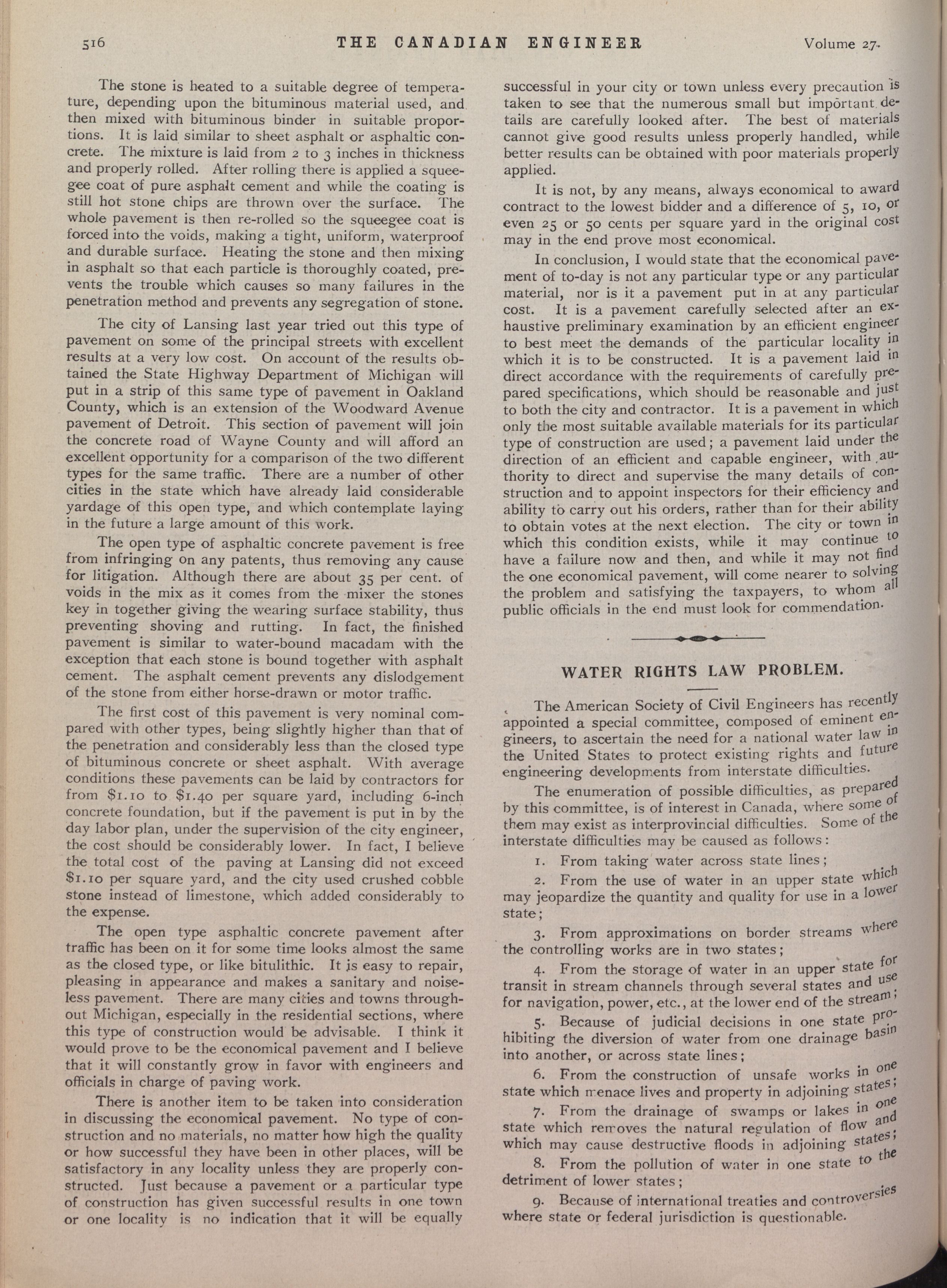 516 THE CANADIAN ENGINEER Volume 27.

The stone is heated to a suitable degree of temperature, depending upon the bituminous material used, and then mixed with bituminous binder in suitable proportions. It is laid similar to sheet asphalt or asphaltic concrete. The mixture is laid from 2 to 3 inches in thickness and properly rolled. After rolling there is applied a squeegee coat of pure asphalt cement and while the coating is still hot stone chips are thrown over the surface. The whole pavement is then re-rolled so the squeegee coat is forced into the voids, making a tight, uniform, waterproof and durable surface. Heating the stone and then mixing in asphalt so that each particle is thoroughly coated, prevents the trouble which causes so many failures in the penetration method and prevents any segregation of stone.

The city of Lansing last year tried out this type of pavement on some of the principal streets with excellent results at a very low cost. On account of the results obtained the State Highway Department of Michigan will put in a strip of this same type of pavement in Oakland County, which is an extension of the Woodward Avenue pavement of Detroit. This section of pavement will join the concrete road of Wayne County and will afford an excellent opportunity for a comparison of the two different types for the same traffic. There are a number of other cities in the state which have already laid considerable yardage of this open type, and which contemplate laying in the future a large amount of this work.

The open type of asphaltic concrete pavement is free from infringing on any patents, thus removing any cause for litigation. Although there are about 35 per cent. of voids in the mix as it comes from the mixer the stones key in together giving the wearing surface stability, thus preventing shoving and rutting. In fact, the finished pavement is similar to water-bound macadam with the exception that each stone is bound together with asphalt cement. The asphalt cement prevents any dislodgement of the stone from either horse-drawn or motor traffic.

The first cost of this pavement is very nominal compared with other types, being slightly higher than that of the penetration and considerably less than the closed type of bituminous concrete or sheet asphalt. With average conditions these pavements can be laid by contractors for from $1.10 to $1.40 per square yard, including 6-inch concrete foundation, but if the pavement is put in by the day labor plan, under the supervision of the city engineer, the cost should be considerably lower. In fact, I believe the total cost of the paving at Lansing did not exceed $1.10 per square yard, and the city used crushed cobble stone instead of limestone, which added considerably to the expense.

The open type asphaltic concrete pavement after traffic has been on it for some time looks almost the same as the closed type, or like bitulithic. It is easy to repair, pleasing in appearance and makes a sanitary and noiseless pavement. There are many cities and towns throughout Michigan, especially in the residential sections, where this type of construction would be advisable. I think it would prove to be the economical pavement and I believe that it will constantly grow in favor with engineers and officials in charge of paving work.

There is another item to be taken into consideration in discussing the economical pavement. No type of construction and no materials, no matter how high the quality or how successful they have been in other places, will be satisfactory in any locality unless they are properly constructed. Just because a pavement or a particular type of construction has given successful results in one town or one locality is no indication that it will be equally successful in your city or town unless every precaution is taken to see that the numerous small but important details are carefully looked after. The best of materials cannot give good results unless properly handled, while better results can be obtained with poor materials properly applied.

It is not, by any means, always economical to award contract to the lowest bidder and a difference of 5, 10, or even 25 or 50 cents per square yard in the original cost may in the end prove most economical.

In conclusion, I would state that the economical pavement of to-day is not any particular type or any particular material, nor is it a pavement put in at any particular cost. It is a pavement carefully selected after an exhaustive preliminary examination by an efficient engineer to best meet the demands of the particular locality in which it is to be constructed. It is a pavement laid in direct accordance with the requirements of carefully prepared specifications, which should be reasonable and just to both the city and contractor. It is a pavement in which only the most suitable available materials for its particular type of construction are used; a pavement laid under the direction of an efficient and capable engineer, with authority to direct and supervise the many details of construction and to appoint inspectors for their efficiency and ability to carry out his orders, rather than for their ability to obtain votes at the next election. The city or town in which this condition exists, while it may continue to have a failure now and then, and while it may not find the one economical pavement, will come nearer to solving the problem and satisfying the taxpayers, to whom all public officials in the end must look for commendation.

WATER RIGHTS LAW PROBLEM.

The American Society of Civil Engineers has recently appointed a special committee, composed of eminent engineers, to ascertain the need for a national water law in the United States to protect existing rights and future engineering developments from interstate difficulties.

The enumeration of possible difficulties, as prepared by this committee, is of interest in Canada, where some of them may exist as interprovincial difficulties. Some of the interstate difficulties may be caused as follows:

1. From taking water across state lines;

2. From the use of water in an upper state which may jeopardize the quantity and quality for use in a lower state;

3. From approximations on border streams where the controlling works are in two states;

4. From the storage of water in an upper state for transit in stream channels through several states and use for navigation, power, etc., at the lower end of the stream;

5. Because of judicial decisions in one state prohibiting the diversion of water from one drainage basin into another, or across state lines;

6. From the construction of unsafe works in one state which menace lives and property in adjoining states;

7. From the drainage of swamps or lakes in one state which removes the natural regulation of flow and which may cause destructive floods in adjoining states;

8. From the pollution of water in one state to the detriment of lower states;

9. Because of international treaties and controversies where state or federal jurisdiction is questionable.